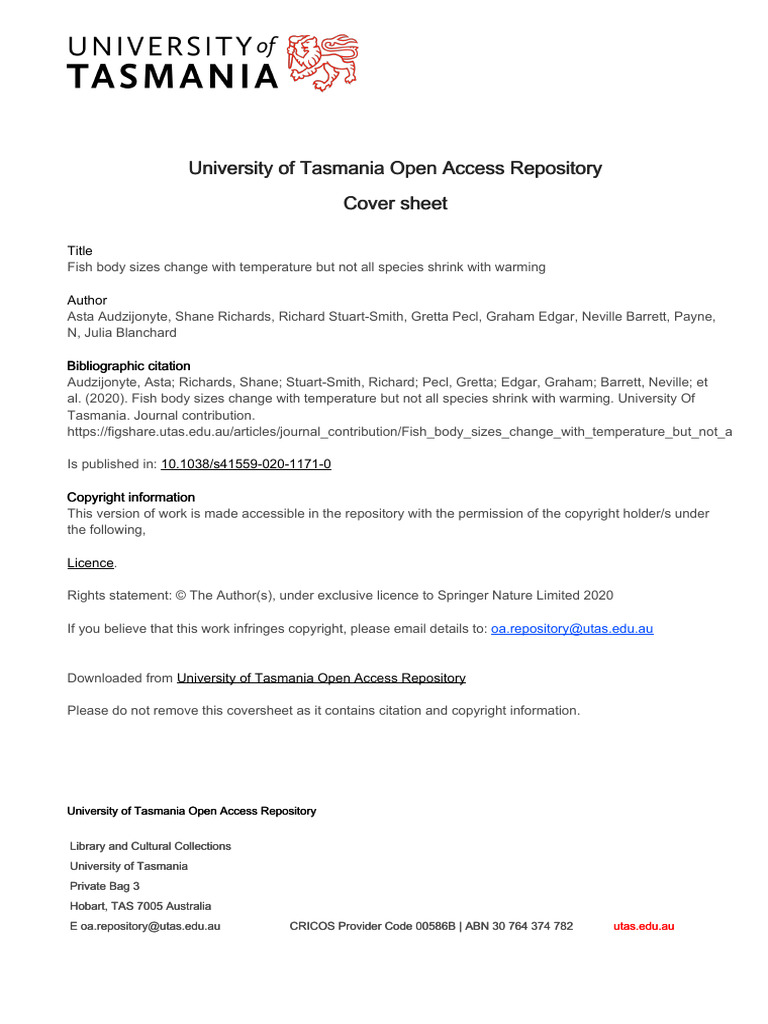 UNIVERSITY of TASMANIA

University of Tasmania Open Access Repository

Cover sheet

Title
Fish body sizes change with temperature but not all species shrink with warming

Author
Asta Audzijonyte, Shane Richards, Richard Stuart-Smith, Gretta Pecl, Graham Edgar, Neville Barrett, Payne, N, Julia Blanchard

Bibliographic citation
Audzijonyte, Asta; Richards, Shane; Stuart-Smith, Richard; Pecl, Gretta; Edgar, Graham; Barrett, Neville; et al. (2020). Fish body sizes change with temperature but not all species shrink with warming. University Of Tasmania. Journal contribution. https://figshare.utas.edu.au/articles/journal_contribution/Fish_body_sizes_change_with_temperature_but_not_a

Is published in: 10.1038/s41559-020-1171-0

Copyright information
This version of work is made accessible in the repository with the permission of the copyright holder/s under the following,

Licence.

Rights statement: © The Author(s), under exclusive licence to Springer Nature Limited 2020

If you believe that this work infringes copyright, please email details to: oa.repository@utas.edu.au

Downloaded from University of Tasmania Open Access Repository

Please do not remove this coversheet as it contains citation and copyright information.

University of Tasmania Open Access Repository

Library and Cultural Collections
University of Tasmania
Private Bag 3
Hobart, TAS 7005 Australia
E oa.repository@utas.edu.au

CRICOS Provider Code 00586B | ABN 30 764 374 782

utas.edu.au